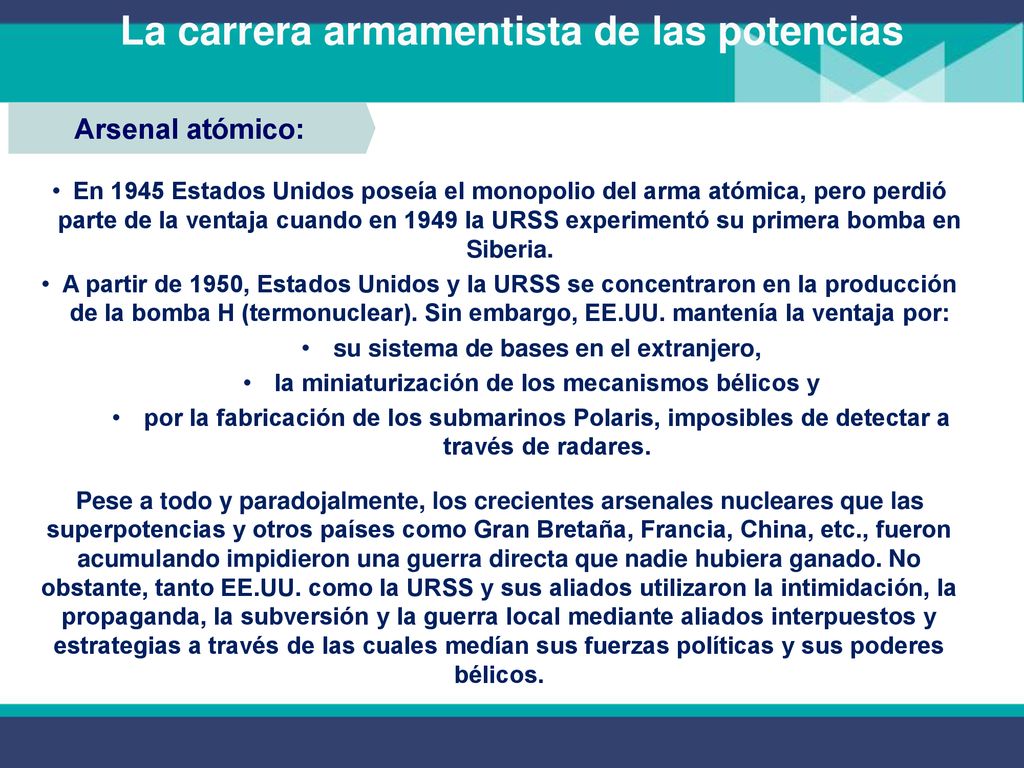 La carrera armamentista de las potencias

Arsenal atómico:

• En 1945 Estados Unidos poseía el monopolio del arma atómica, pero perdió parte de la ventaja cuando en 1949 la URSS experimentó su primera bomba en Siberia.
• A partir de 1950, Estados Unidos y la URSS se concentraron en la producción de la bomba H (termonuclear). Sin embargo, EE.UU. mantenía la ventaja por:
• su sistema de bases en el extranjero,
• la miniaturización de los mecanismos bélicos y
• por la fabricación de los submarinos Polaris, imposibles de detectar a través de radares.

Pese a todo y paradojalmente, los crecientes arsenales nucleares que las superpotencias y otros países como Gran Bretaña, Francia, China, etc., fueron acumulando impidieron una guerra directa que nadie hubiera ganado. No obstante, tanto EE.UU. como la URSS y sus aliados utilizaron la intimidación, la propaganda, la subversión y la guerra local mediante aliados interpuestos y estrategias a través de las cuales medían sus fuerzas políticas y sus poderes bélicos.